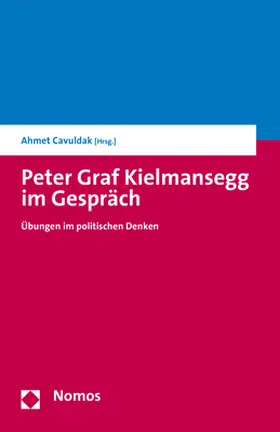 Ahmet Cavuldak [Hrsg.]

Peter Graf Kielmansegg im Gespräch

Übungen im politischen Denken

Nomos